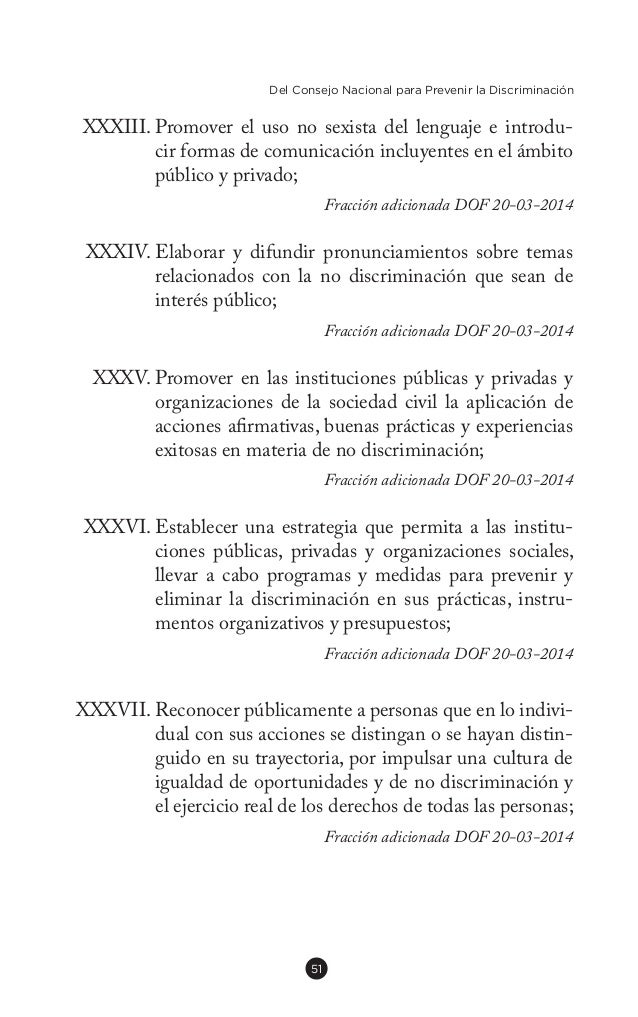 Del Consejo Nacional para Prevenir la Discriminación

XXXIII. Promover el uso no sexista del lenguaje e introducir formas de comunicación incluyentes en el ámbito público y privado;

Fracción adicionada DOF 20-03-2014

XXXIV. Elaborar y difundir pronunciamientos sobre temas relacionados con la no discriminación que sean de interés público;

Fracción adicionada DOF 20-03-2014

XXXV. Promover en las instituciones públicas y privadas y organizaciones de la sociedad civil la aplicación de acciones afirmativas, buenas prácticas y experiencias exitosas en materia de no discriminación;

Fracción adicionada DOF 20-03-2014

XXXVI. Establecer una estrategia que permita a las instituciones públicas, privadas y organizaciones sociales, llevar a cabo programas y medidas para prevenir y eliminar la discriminación en sus prácticas, instrumentos organizativos y presupuestos;

Fracción adicionada DOF 20-03-2014

XXXVII. Reconocer públicamente a personas que en lo individual con sus acciones se distingan o se hayan distinguido en su trayectoria, por impulsar una cultura de igualdad de oportunidades y de no discriminación y el ejercicio real de los derechos de todas las personas;

Fracción adicionada DOF 20-03-2014

51